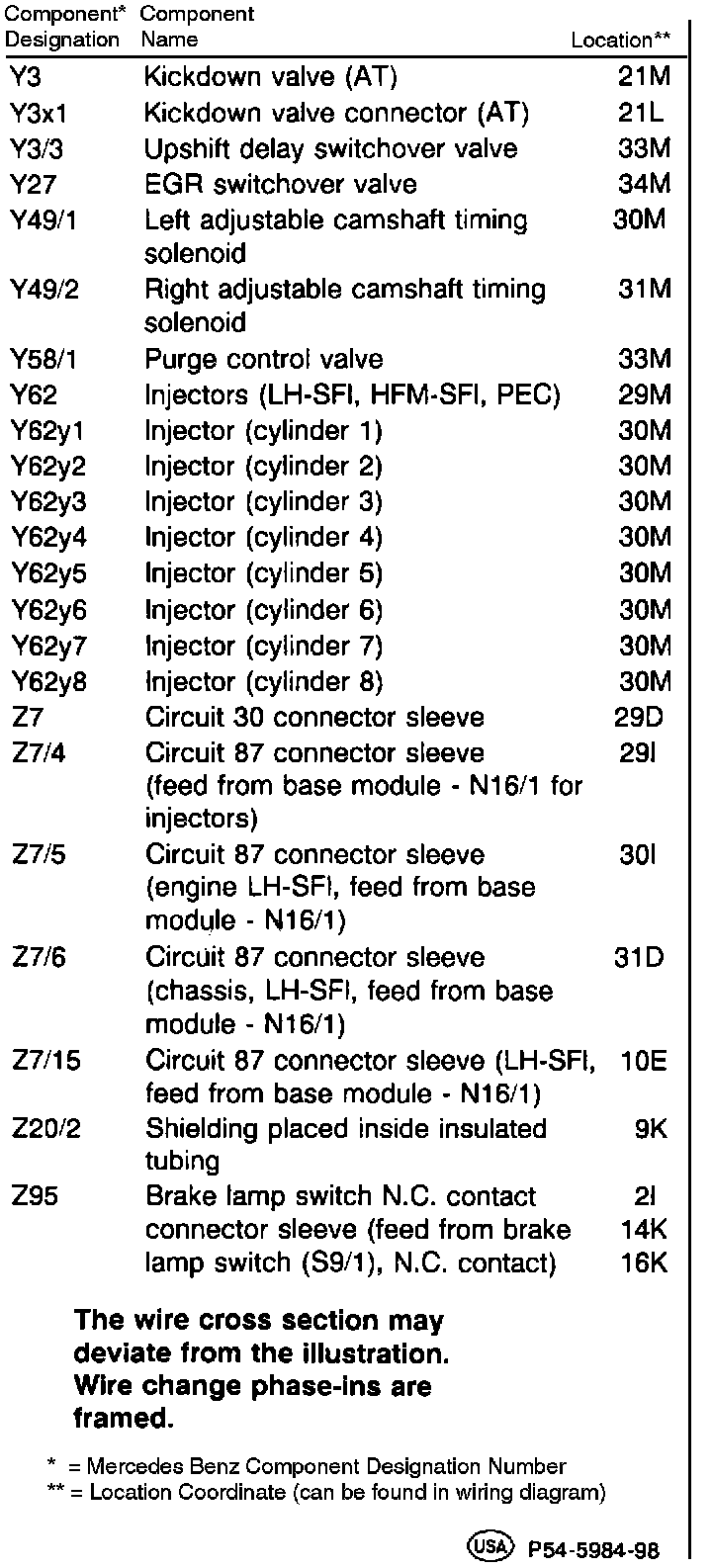 | Component* Designation | Component Name | Location** |
|---|---|---|
| Y3 | Kickdown valve (AT) | 21M |
| Y3x1 | Kickdown valve connector (AT) | 21L |
| Y3/3 | Upshift delay switchover valve | 33M |
| Y27 | EGR switchover valve | 34M |
| Y49/1 | Left adjustable camshaft timing solenoid | 30M |
| Y49/2 | Right adjustable camshaft timing solenoid | 31M |
| Y58/1 | Purge control valve | 33M |
| Y62 | Injectors (LH-SFI, HFM-SFI, PEC) | 29M |
| Y62y1 | Injector (cylinder 1) | 30M |
| Y62y2 | Injector (cylinder 2) | 30M |
| Y62y3 | Injector (cylinder 3) | 30M |
| Y62y4 | Injector (cylinder 4) | 30M |
| Y62y5 | Injector (cylinder 5) | 30M |
| Y62y6 | Injector (cylinder 6) | 30M |
| Y62y7 | Injector (cylinder 7) | 30M |
| Y62y8 | Injector (cylinder 8) | 30M |
| Z7 | Circuit 30 connector sleeve | 29D |
| Z7/4 | Circuit 87 connector sleeve (feed from base module - N16/1 for injectors) | 29I |
| Z7/5 | Circuit 87 connector sleeve (engine LH-SFI, feed from base module - N16/1) | 30I |
| Z7/6 | Circuit 87 connector sleeve (chassis, LH-SFI, feed from base module - N16/1) | 31D |
| Z7/15 | Circuit 87 connector sleeve (LH-SFI, feed from base module - N16/1) | 10E |
| Z20/2 | Shielding placed inside insulated tubing | 9K |
| Z95 | Brake lamp switch N.C. contact connector sleeve (feed from brake lamp switch (S9/1), N.C. contact) | 2I 14K 16K |

The wire cross section may deviate from the illustration. Wire change phase-ins are framed.

* = Mercedes Benz Component Designation Number
** = Location Coordinate (can be found in wiring diagram)

USA P54-5984-98